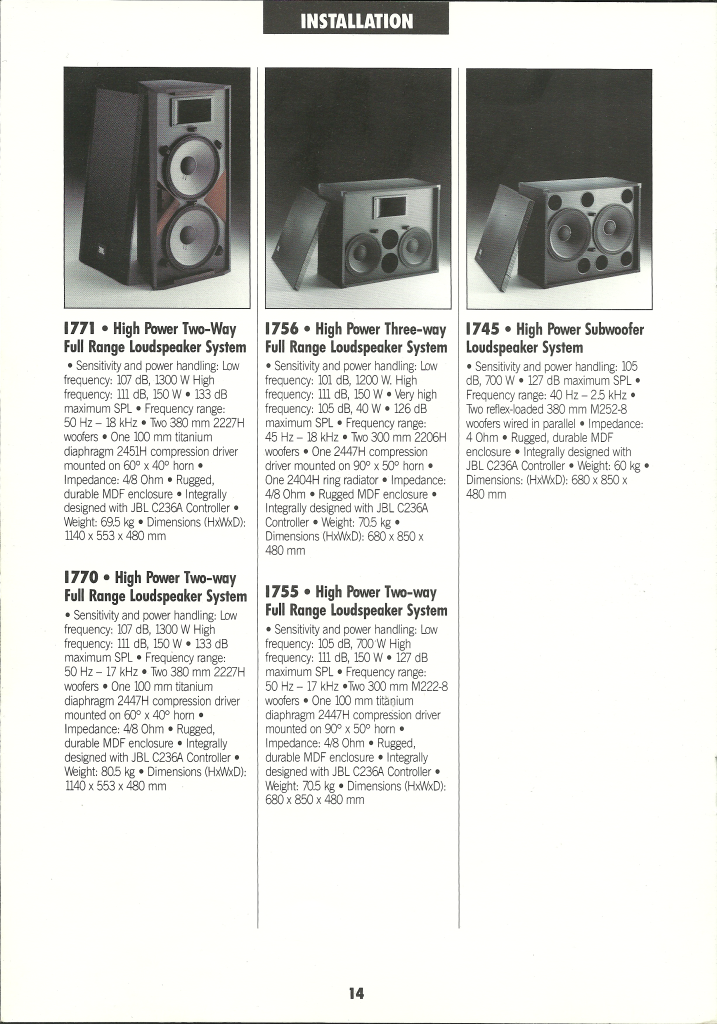 INSTALLATION

1771 • High Power Two-Way Full Range Loudspeaker System

• Sensitivity and power handling: Low frequency: 107 dB, 1300 W High frequency: 111 dB, 150 W • 133 dB maximum SPL • Frequency range: 50 Hz – 18 kHz • Two 380 mm 2227H woofers • One 100 mm titanium diaphragm 2451H compression driver mounted on 60° x 40° horn • Impedance: 4/8 Ohm • Rugged, durable MDF enclosure • Integrally designed with JBL C236A Controller • Weight: 69.5 kg • Dimensions (HxWxD): 1140 x 553 x 480 mm

1770 • High Power Two-way Full Range Loudspeaker System

• Sensitivity and power handling: Low frequency: 107 dB, 1300 W High frequency: 111 dB, 150 W • 133 dB maximum SPL • Frequency range: 50 Hz – 17 kHz • Two 380 mm 2227H woofers • One 100 mm titanium diaphragm 2447H compression driver mounted on 60° x 40° horn • Impedance: 4/8 Ohm • Rugged, durable MDF enclosure • Integrally designed with JBL C236A Controller • Weight: 80.5 kg • Dimensions (HxWxD): 1140 x 553 x 480 mm

1756 • High Power Three-way Full Range Loudspeaker System

• Sensitivity and power handling: Low frequency: 101 dB, 1200 W. High frequency: 111 dB, 150 W • Very high frequency: 105 dB, 40 W • 126 dB maximum SPL • Frequency range: 45 Hz – 18 kHz • Two 300 mm 2206H woofers • One 2447H compression driver mounted on 90° x 50° horn • One 2404H ring radiator • Impedance: 4/8 Ohm • Rugged MDF enclosure • Integrally designed with JBL C236A Controller • Weight: 70.5 kg • Dimensions (HxWxD): 680 x 850 x 480 mm

1755 • High Power Two-way Full Range Loudspeaker System

• Sensitivity and power handling: Low frequency: 105 dB, 700 W High frequency: 111 dB, 150 W • 127 dB maximum SPL • Frequency range: 50 Hz – 17 kHz •Two 300 mm M222-8 woofers • One 100 mm titanium diaphragm 2447H compression driver mounted on 90° x 50° horn • Impedance: 4/8 Ohm • Rugged, durable MDF enclosure • Integrally designed with JBL C236A Controller • Weight: 70.5 kg • Dimensions (HxWxD): 680 x 850 x 480 mm

1745 • High Power Subwoofer Loudspeaker System

• Sensitivity and power handling: 105 dB, 700 W • 127 dB maximum SPL • Frequency range: 40 Hz – 2.5 kHz • Two reflex-loaded 380 mm M252-8 woofers wired in parallel • Impedance: 4 Ohm • Rugged, durable MDF enclosure • Integrally designed with JBL C236A Controller • Weight: 60 kg • Dimensions: (HxWxD): 680 x 850 x 480 mm

14